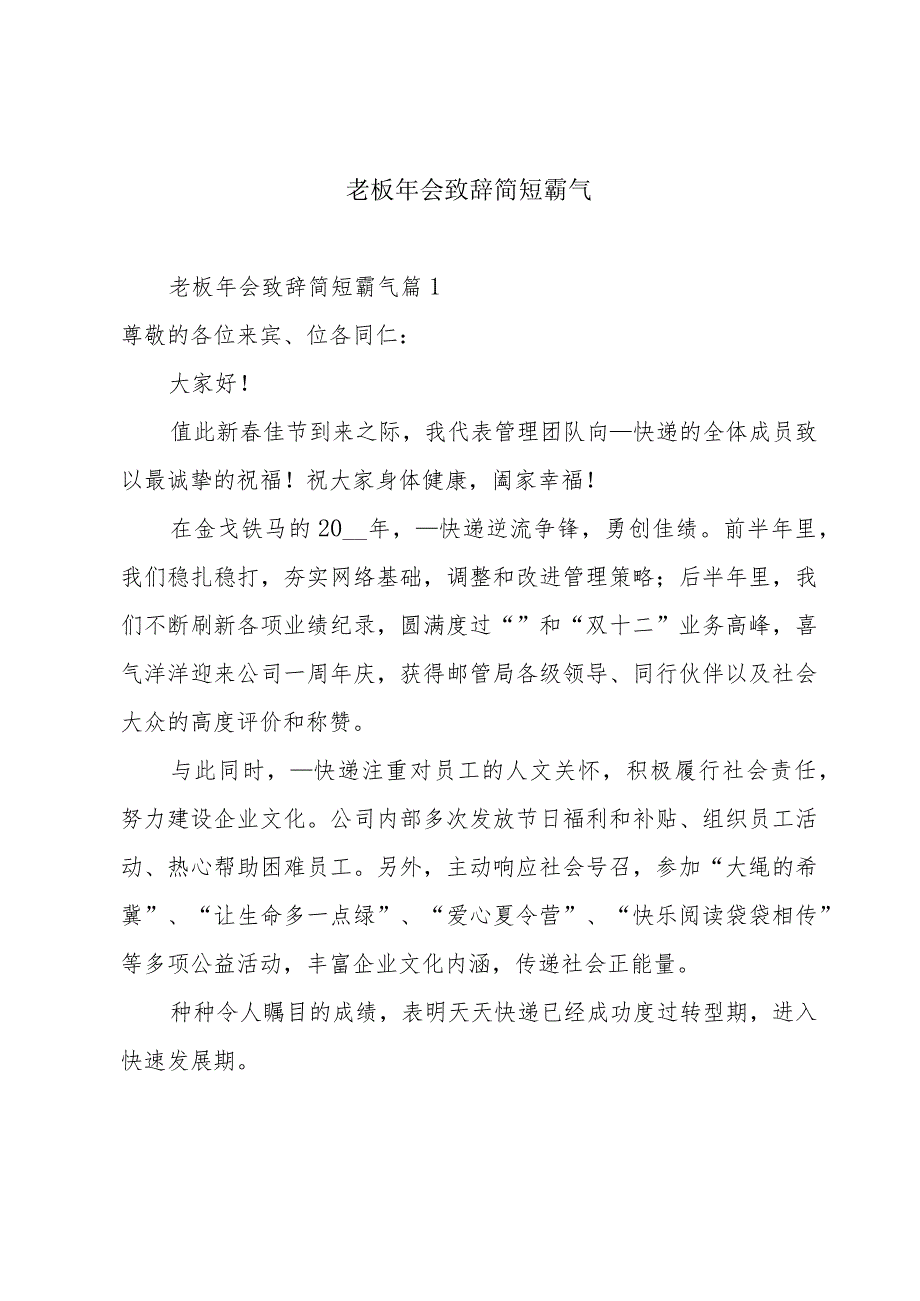 老板年会致辞简短霸气

老板年会致辞简短霸气篇 1

尊敬的各位来宾、位各同仁：

大家好！

值此新春佳节到来之际，我代表管理团队向—快递的全体成员致以最诚挚的祝福！祝大家身体健康，阖家幸福！

在金戈铁马的 20__年，—快递逆流争锋，勇创佳绩。前半年里，我们稳扎稳打，夯实网络基础，调整和改进管理策略；后半年里，我们不断刷新各项业绩纪录，圆满度过“”和“双十二”业务高峰，喜气洋洋迎来公司一周年庆，获得邮管局各级领导、同行伙伴以及社会大众的高度评价和称赞。

与此同时，—快递注重对员工的人文关怀，积极履行社会责任，努力建设企业文化。公司内部多次发放节日福利和补贴、组织员工活动、热心帮助困难员工。另外，主动响应社会号召，参加“大绳的希冀”、“让生命多一点绿”、“爱心夏令营”、“快乐阅读袋袋相传”等多项公益活动，丰富企业文化内涵，传递社会正能量。

种种令人瞩目的成绩，表明天天快递已经成功度过转型期，进入快速发展期。